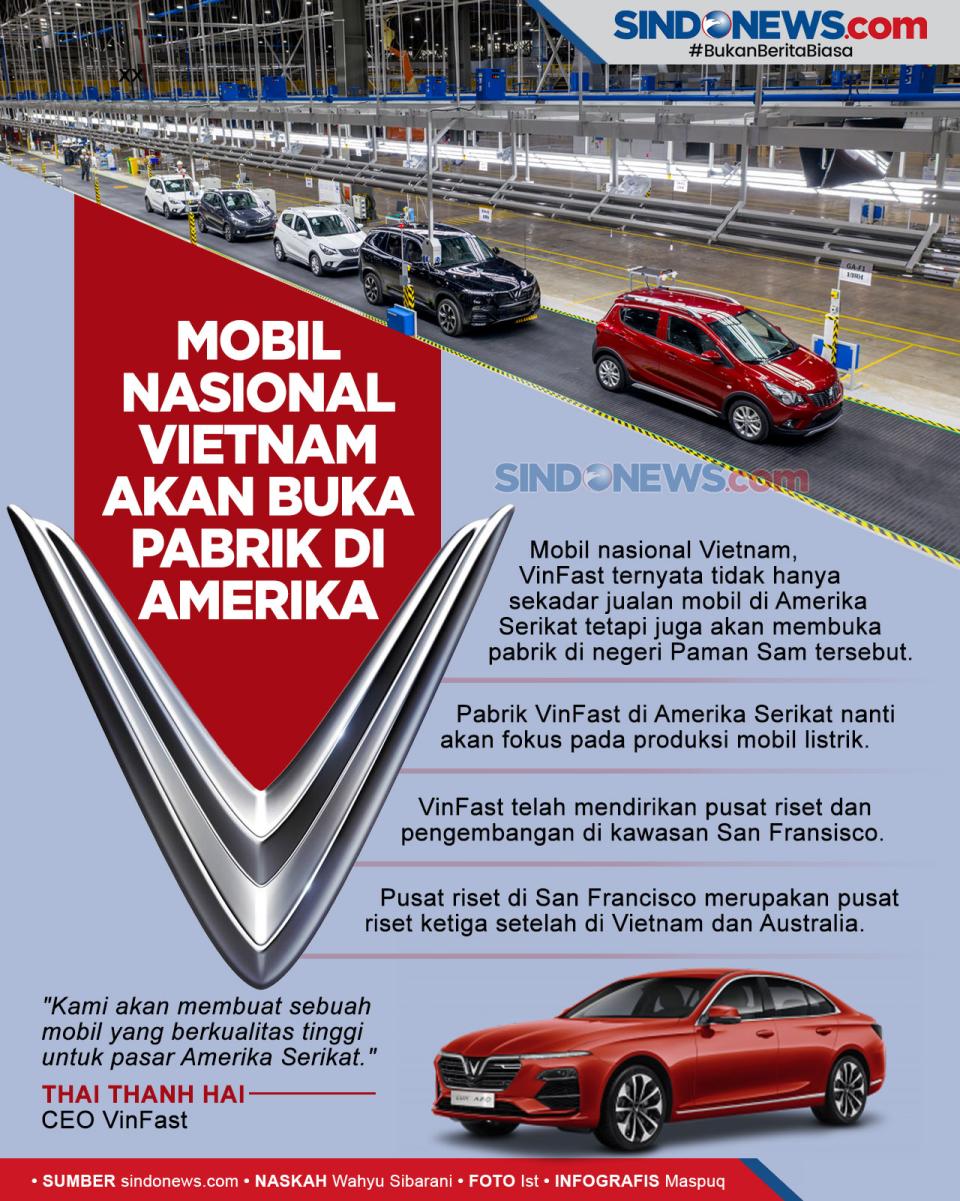 SINDONEWS.com
#BukanBeritaBiasa

MOBIL NASIONAL VIETNAM AKAN BUKA PABRIK DI AMERIKA

SINDONEWS.com

Mobil nasional Vietnam, VinFast ternyata tidak hanya sekadar jualan mobil di Amerika Serikat tetapi juga akan membuka pabrik di negeri Paman Sam tersebut.

Pabrik VinFast di Amerika Serikat nanti akan fokus pada produksi mobil listrik.

VinFast telah mendirikan pusat riset dan pengembangan di kawasan San Fransisco.

Pusat riset di San Francisco merupakan pusat riset ketiga setelah di Vietnam dan Australia.

"Kami akan membuat sebuah mobil yang berkualitas tinggi untuk pasar Amerika Serikat."

THAI THANH HAI
CEO VinFast

• SUMBER sindonews.com • NASKAH Wahyu Sibarani • FOTO Ist • INFOGRAFIS Maspuq